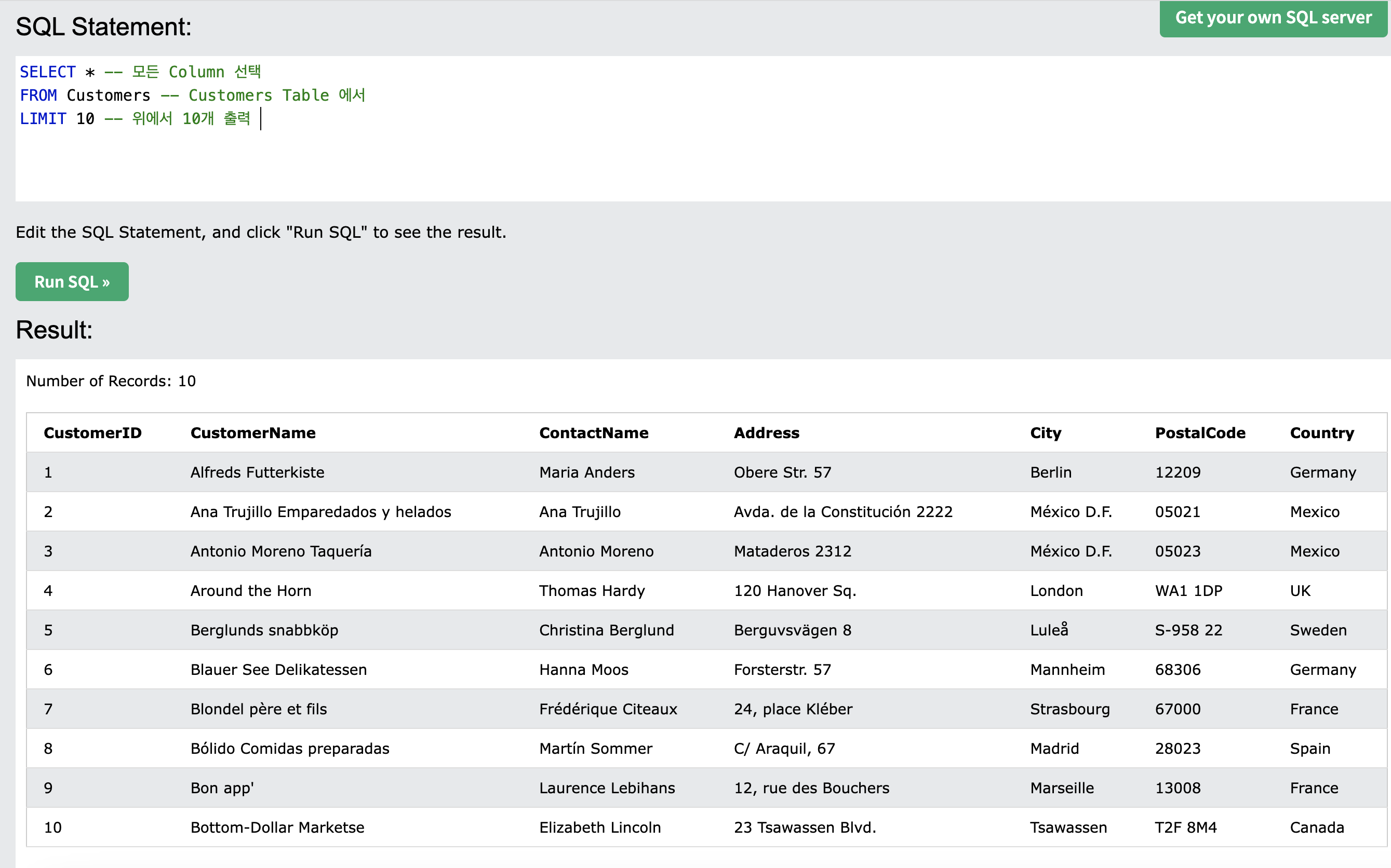 SQL Statement:

Get your own SQL server

SELECT * -- 모든 Column 선택
FROM Customers -- Customers Table 에서
LIMIT 10 -- 위에서 10개 출력

Edit the SQL Statement, and click "Run SQL" to see the result.

Run SQL »

Result:

Number of Records: 10

| CustomerID | CustomerName | ContactName | Address | City | PostalCode | Country |
|---|---|---|---|---|---|---|
| 1 | Alfreds Futterkiste | Maria Anders | Obere Str. 57 | Berlin | 12209 | Germany |
| 2 | Ana Trujillo Emparedados y helados | Ana Trujillo | Avda. de la Constitución 2222 | México D.F. | 05021 | Mexico |
| 3 | Antonio Moreno Taquería | Antonio Moreno | Mataderos 2312 | México D.F. | 05023 | Mexico |
| 4 | Around the Horn | Thomas Hardy | 120 Hanover Sq. | London | WA1 1DP | UK |
| 5 | Berglunds snabbköp | Christina Berglund | Berguvsvägen 8 | Luleå | S-958 22 | Sweden |
| 6 | Blauer See Delikatessen | Hanna Moos | Forsterstr. 57 | Mannheim | 68306 | Germany |
| 7 | Blondel père et fils | Frédérique Citeaux | 24, place Kléber | Strasbourg | 67000 | France |
| 8 | Bólido Comidas preparadas | Martín Sommer | C/ Araquil, 67 | Madrid | 28023 | Spain |
| 9 | Bon app' | Laurence Lebihans | 12, rue des Bouchers | Marseille | 13008 | France |
| 10 | Bottom-Dollar Marketse | Elizabeth Lincoln | 23 Tsawassen Blvd. | Tsawassen | T2F 8M4 | Canada |